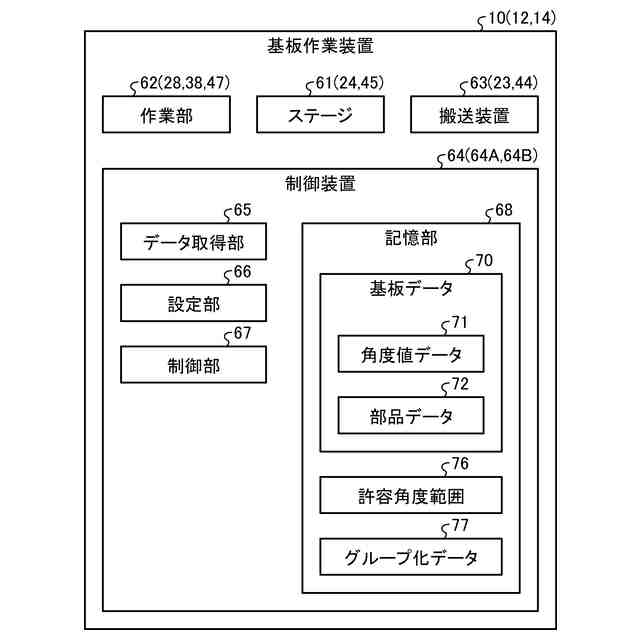 10(12,14)
基板作業装置
62(28,38,47)
作業部
61(24,45)
ステージ
63(23,44)
搬送装置
64(64A,64B)
制御装置
65
データ取得部
66
設定部
67
制御部
68
記憶部
70
基板データ
71
角度値データ
72
部品データ
76
許容角度範囲
77
グループ化データ